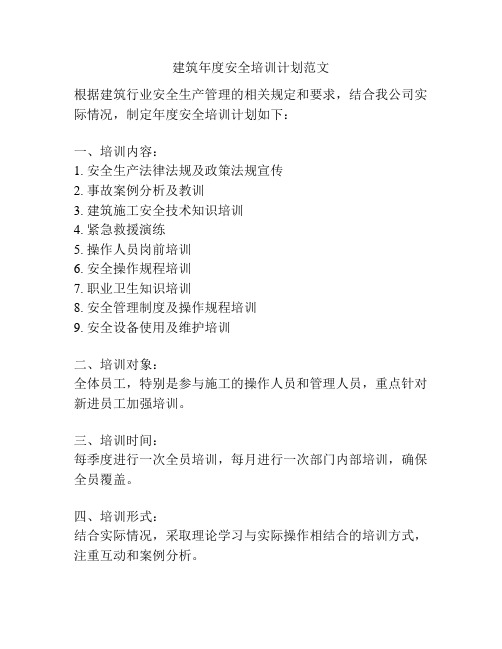 建筑年度安全培训计划范文

根据建筑行业安全生产管理的相关规定和要求，结合我公司实际情况，制定年度安全培训计划如下：

一、培训内容：
1. 安全生产法律法规及政策法规宣传
2. 事故案例分析及教训
3. 建筑施工安全技术知识培训
4. 紧急救援演练
5. 操作人员岗前培训
6. 安全操作规程培训
7. 职业卫生知识培训
8. 安全管理制度及操作规程培训
9. 安全设备使用及维护培训

二、培训对象：
全体员工，特别是参与施工的操作人员和管理人员，重点针对新进员工加强培训。

三、培训时间：
每季度进行一次全员培训，每月进行一次部门内部培训，确保全员覆盖。

四、培训形式：
结合实际情况，采取理论学习与实际操作相结合的培训方式，注重互动和案例分析。